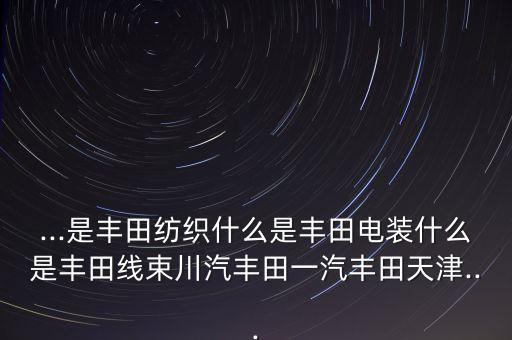 ...是丰田纺织什么是丰田电装什么是丰田线束川汽丰田一汽丰田天津...